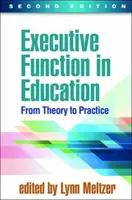 SECOND EDITION

Executive Function in Education

From Theory to Practice

edited by Lynn Meltzer